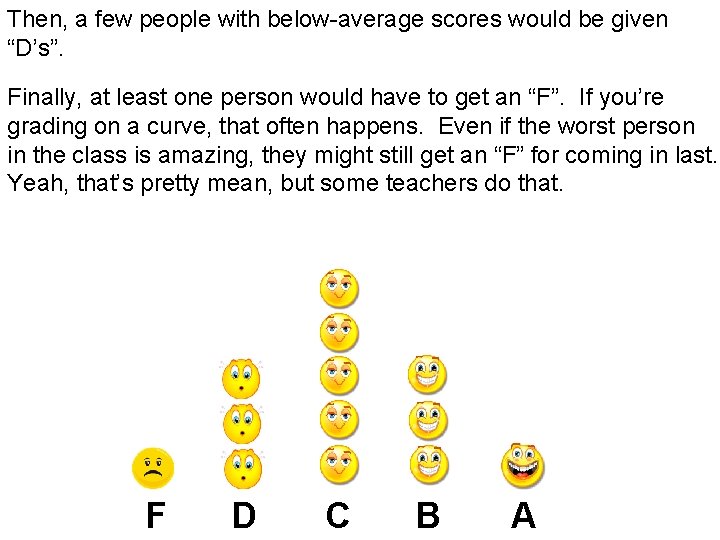 Then, a few people with below-average scores would be given “D’s”.

Finally, at least one person would have to get an “F”. If you’re grading on a curve, that often happens. Even if the worst person in the class is amazing, they might still get an “F” for coming in last. Yeah, that’s pretty mean, but some teachers do that.

F D C B A